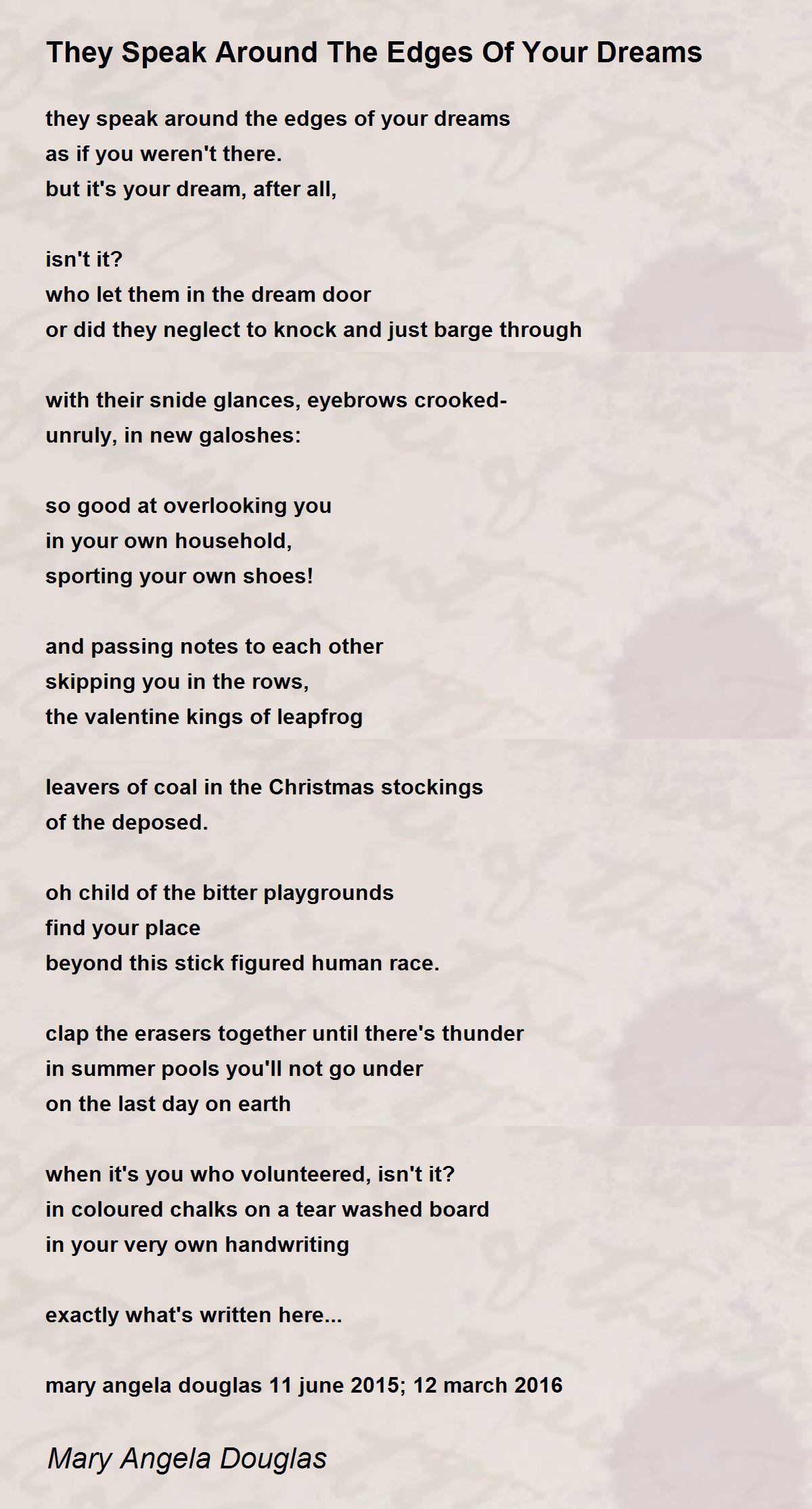 They Speak Around The Edges Of Your Dreams

they speak around the edges of your dreams
as if you weren't there.
but it's your dream, after all,

isn't it?
who let them in the dream door
or did they neglect to knock and just barge through

with their snide glances, eyebrows crooked-
unruly, in new galoshes:

so good at overlooking you
in your own household,
sporting your own shoes!

and passing notes to each other
skipping you in the rows,
the valentine kings of leapfrog

leavers of coal in the Christmas stockings
of the deposed.

oh child of the bitter playgrounds
find your place
beyond this stick figured human race.

clap the erasers together until there's thunder
in summer pools you'll not go under
on the last day on earth

when it's you who volunteered, isn't it?
in coloured chalks on a tear washed board
in your very own handwriting

exactly what's written here...

mary angela douglas 11 june 2015; 12 march 2016

Mary Angela Douglas